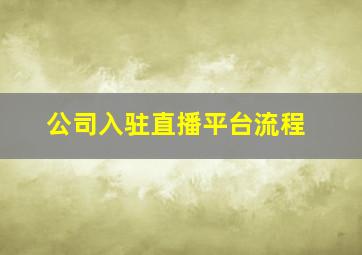 公司入驻直播平台流程